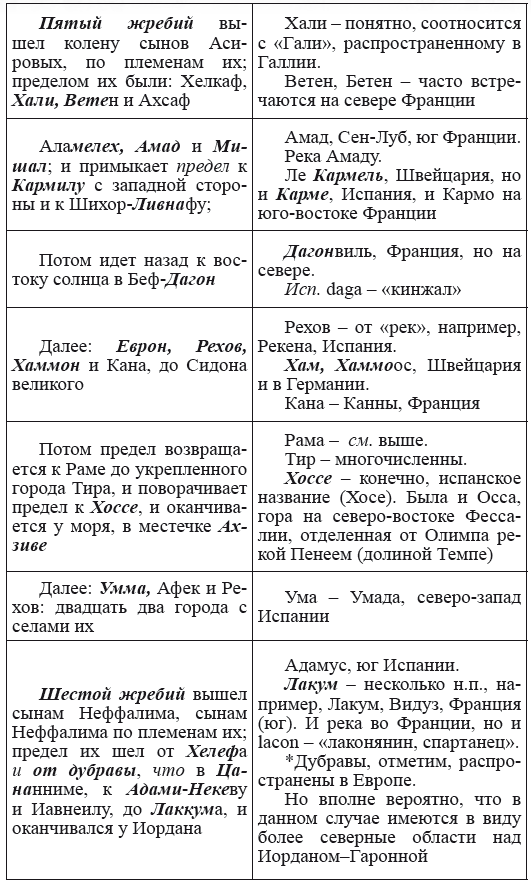 | | |
|---|---|
| Пятый жребий вышел колену сынов Асировых, по племенам их; пределом их были: Хелкаф, Хали, Ветен и Ахсаф | Хали – понятно, соотносится с «Гали», распространенному в Галлии. Ветен, Бетен – часто встречаются на севере Франции |
| Аламелех, Амад и Мишал; и примыкает предел к Кармилу с западной стороны и к Шихор-Ливнафу; | Амад, Сен-Луб, юг Франции. Река Амаду. Ле Кармель, Швейцария, но и Карме, Испания, и Кармо на юго-востоке Франции |
| Потом идет назад к востоку солнца в Беф-Дагон | Дагонвиль, Франция, но на севере. Исп. daga – «кинжал» |
| Далее: Еврон, Рехов, Хаммон и Кана, до Сидона великого | Рехов – от «рек», например, Рекена, Испания. Хам, Хаммоос, Швейцария и в Германии. Кана – Канны, Франция |
| Потом предел возвращается к Раме до укрепленного города Тира, и поворачивает предел к Хоссе, и оканчивается у моря, в местечке Ахзиве | Рама – см. выше. Тир – многочисленны. Хоссе – конечно, испанское название (Хосе). Была и Осса, гора на северо-востоке Фессалии, отделенная от Олимпа рекой Пенеем (долиной Темпе) |
| Далее: Умма, Афек и Рехов: двадцать два города с селами их | Ума – Умада, северо-запад Испании |
| Шестой жребий вышел сынам Неффалима, сынам Неффалима по племенам их; предел их шел от Хелефа и от дубравы, что в Цананниме, к Адами-Некеву и Иавнеилу, до Лаккума, и оканчивался у Иордана | Адамус, юг Испании. Лакум – несколько н.п., например, Лакум, Видуз, Франция (юг). И река во Франции, но и lacon – «лаконянин, спартанец». *Дубравы, отметим, распространены в Европе. Но вполне вероятно, что в данном случае имеются в виду более северные области над Иорданом–Гаронной |